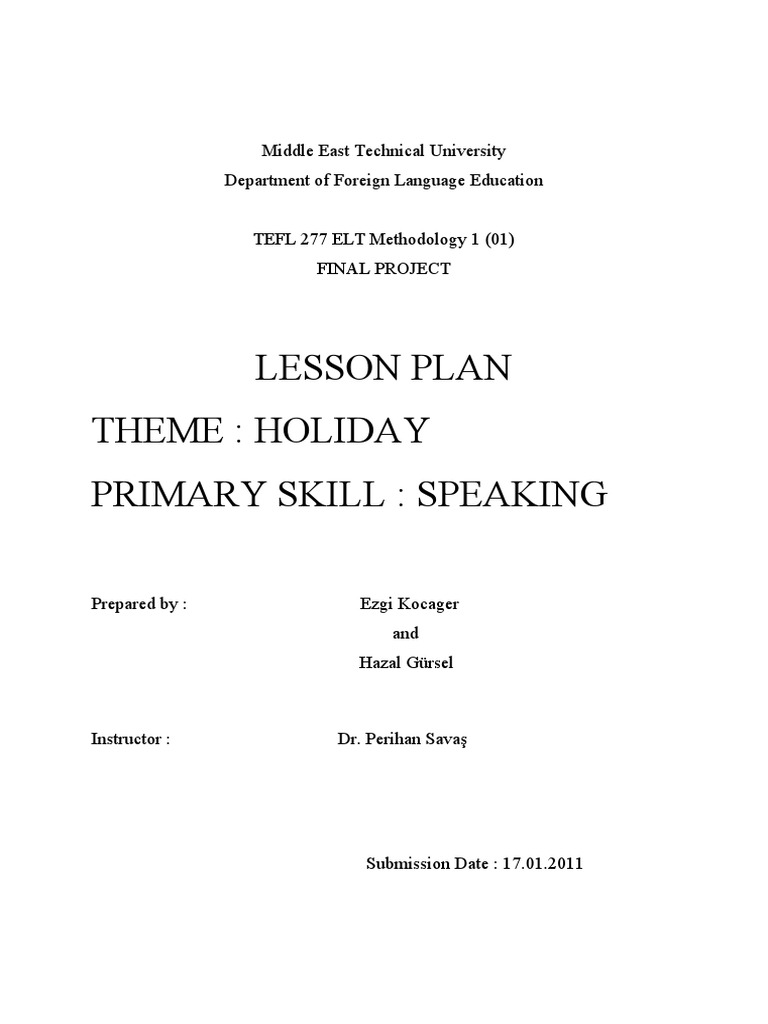 Middle East Technical University
Department of Foreign Language Education

TEFL 277 ELT Methodology 1 (01)
FINAL PROJECT

LESSON PLAN
THEME : HOLIDAY
PRIMARY SKILL : SPEAKING

Prepared by : Ezgi Kocager
and
Hazal Gürsel

Instructor : Dr. Perihan Savaş

Submission Date : 17.01.2011